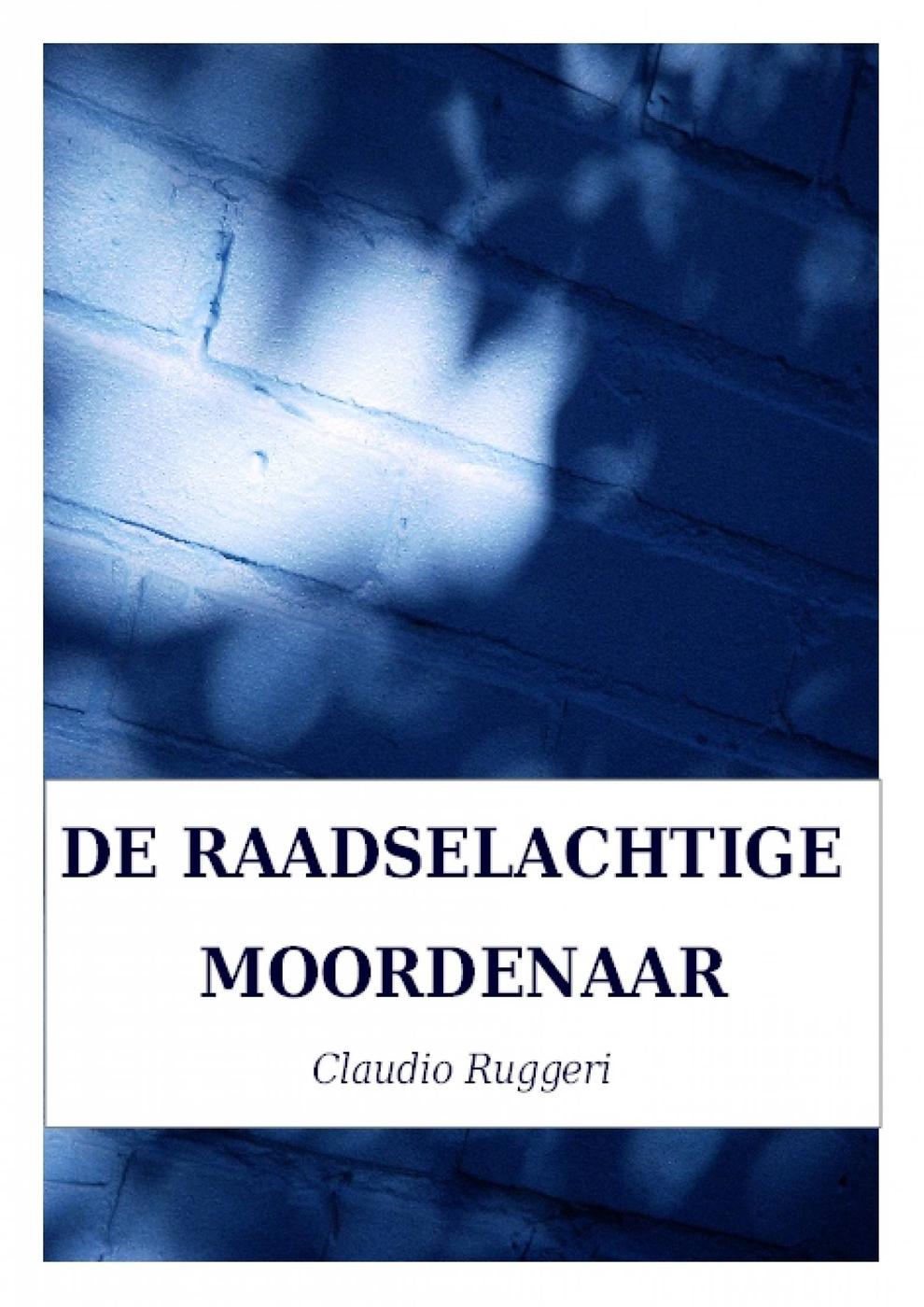 DE RAADSELACHTIGE MOORDENAAR

Claudio Ruggeri